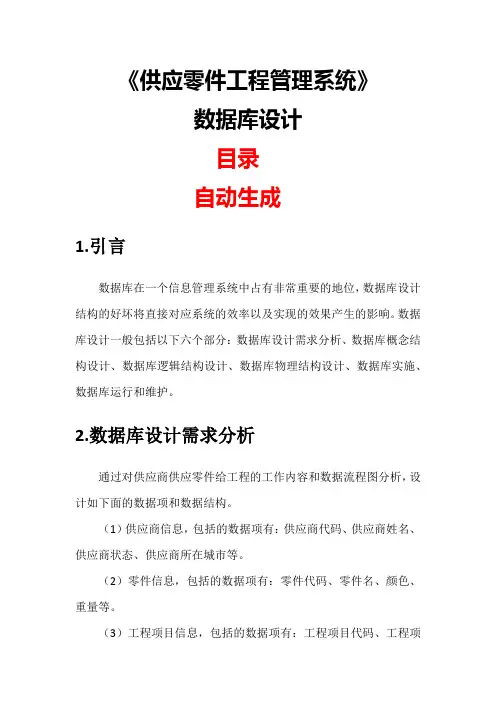 《供应零件工程管理系统》
数据库设计
目录
自动生成

1.引言

数据库在一个信息管理系统中占有非常重要的地位，数据库设计结构的好坏将直接对应系统的效率以及实现的效果产生的影响。数据库设计一般包括以下六个部分：数据库设计需求分析、数据库概念结构设计、数据库逻辑结构设计、数据库物理结构设计、数据库实施、数据库运行和维护。

2.数据库设计需求分析

通过对供应商供应零件给工程的工作内容和数据流程图分析，设计如下面的数据项和数据结构。

（1）供应商信息，包括的数据项有：供应商代码、供应商姓名、供应商状态、供应商所在城市等。

（2）零件信息，包括的数据项有：零件代码、零件名、颜色、重量等。

（3）工程项目信息，包括的数据项有：工程项目代码、工程项